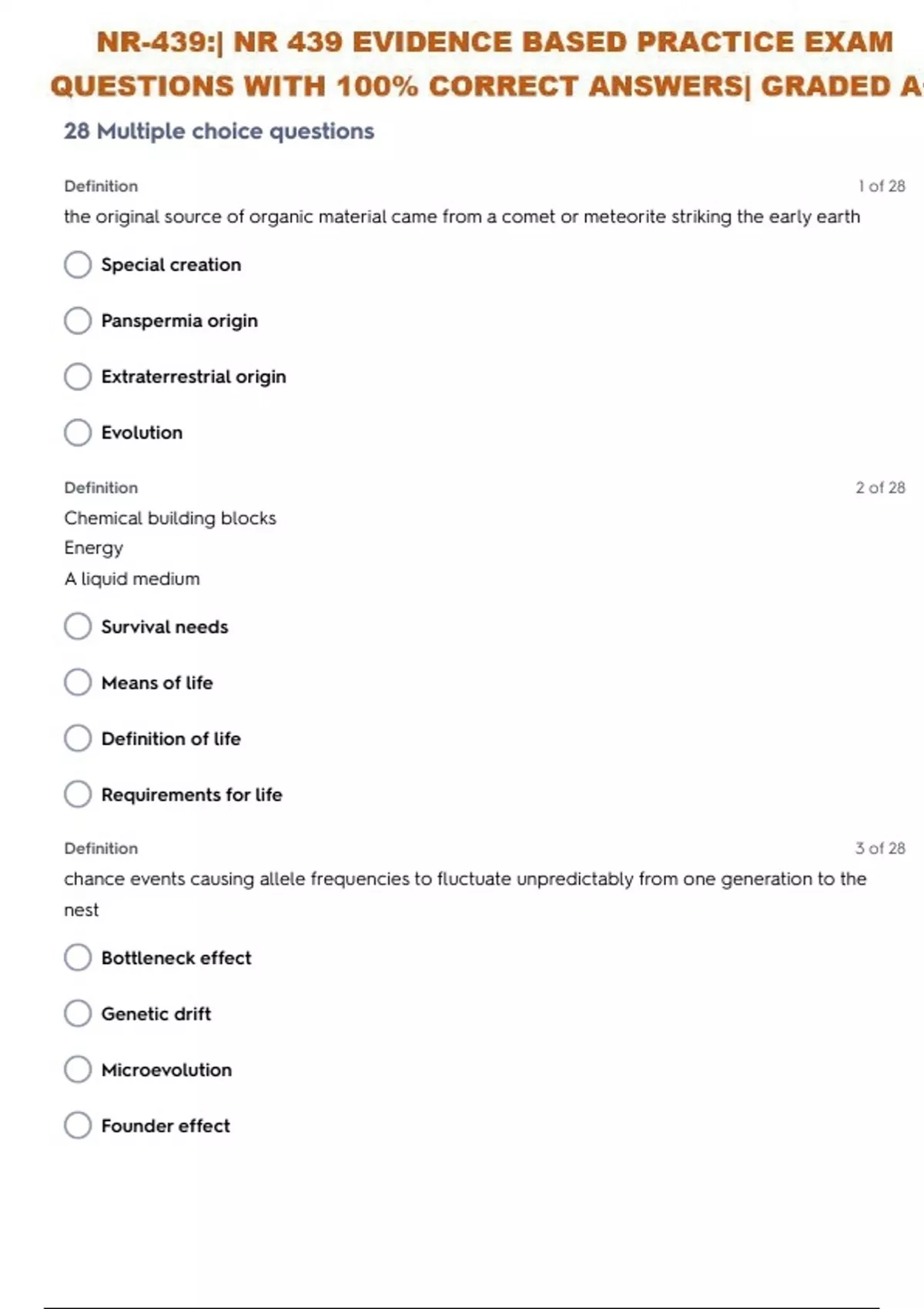 NR-439:| NR 439 EVIDENCE BASED PRACTICE EXAM QUESTIONS WITH 100% CORRECT ANSWERS| GRADED A

28 Multiple choice questions

Definition
1 of 28

the original source of organic material came from a comet or meteorite striking the early earth

Special creation

Panspermia origin

Extraterrestrial origin

Evolution

Definition
2 of 28

Chemical building blocks
Energy
A liquid medium

Survival needs

Means of life

Definition of life

Requirements for life

Definition
3 of 28

chance events causing allele frequencies to fluctuate unpredictably from one generation to the nest

Bottleneck effect

Genetic drift

Microevolution

Founder effect